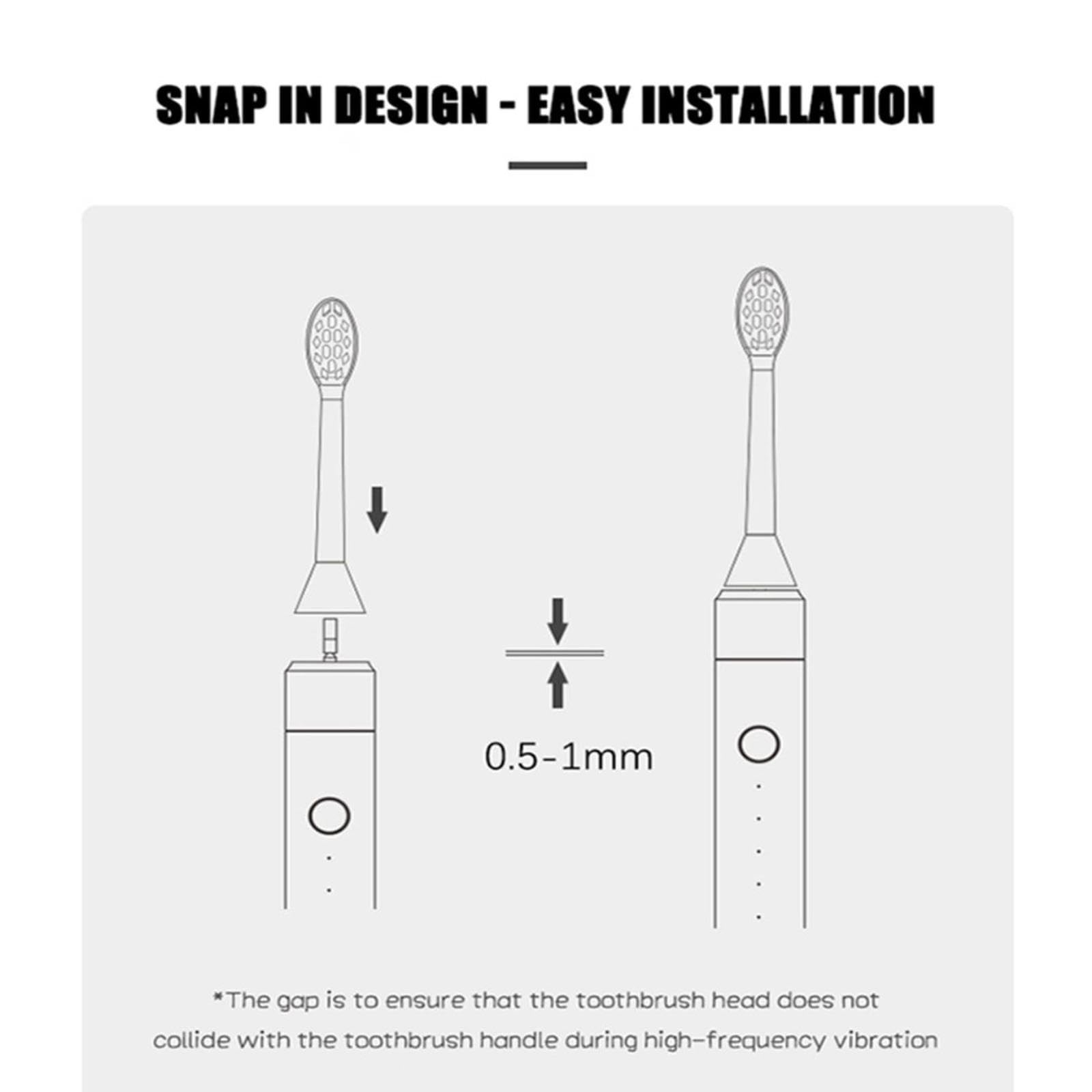 SNAP IN DESIGN - EASY INSTALLATION

0.5-1mm

*The gap is to ensure that the toothbrush head does not collide with the toothbrush handle during high-frequency vibration